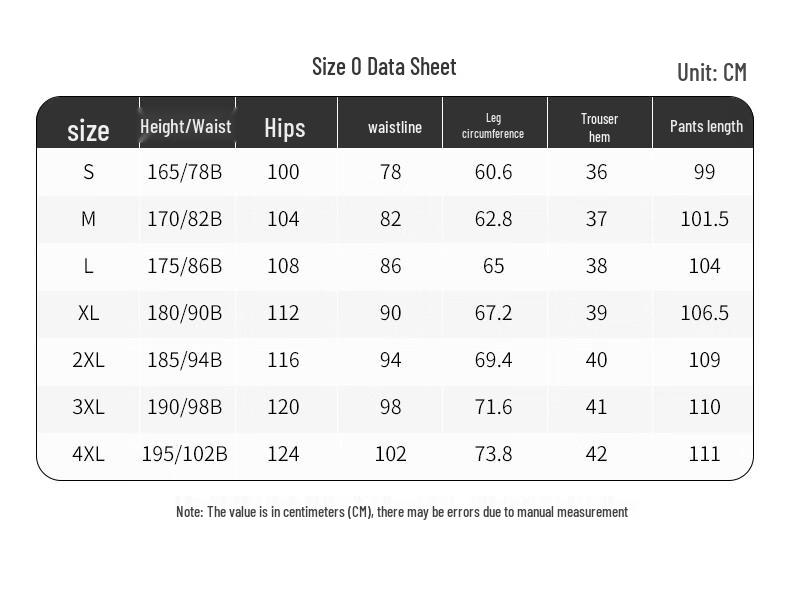 Size O Data Sheet

Unit: CM

| size | Height/Waist | Hips | waistline | Leg circumference | Trouser hem | Pants length |
|---|---|---|---|---|---|---|
| S | 165/78B | 100 | 78 | 60.6 | 36 | 99 |
| M | 170/82B | 104 | 82 | 62.8 | 37 | 101.5 |
| L | 175/86B | 108 | 86 | 65 | 38 | 104 |
| XL | 180/90B | 112 | 90 | 67.2 | 39 | 106.5 |
| 2XL | 185/94B | 116 | 94 | 69.4 | 40 | 109 |
| 3XL | 190/98B | 120 | 98 | 71.6 | 41 | 110 |
| 4XL | 195/102B | 124 | 102 | 73.8 | 42 | 111 |

Note: The value is in centimeters (CM), there may be errors due to manual measurement